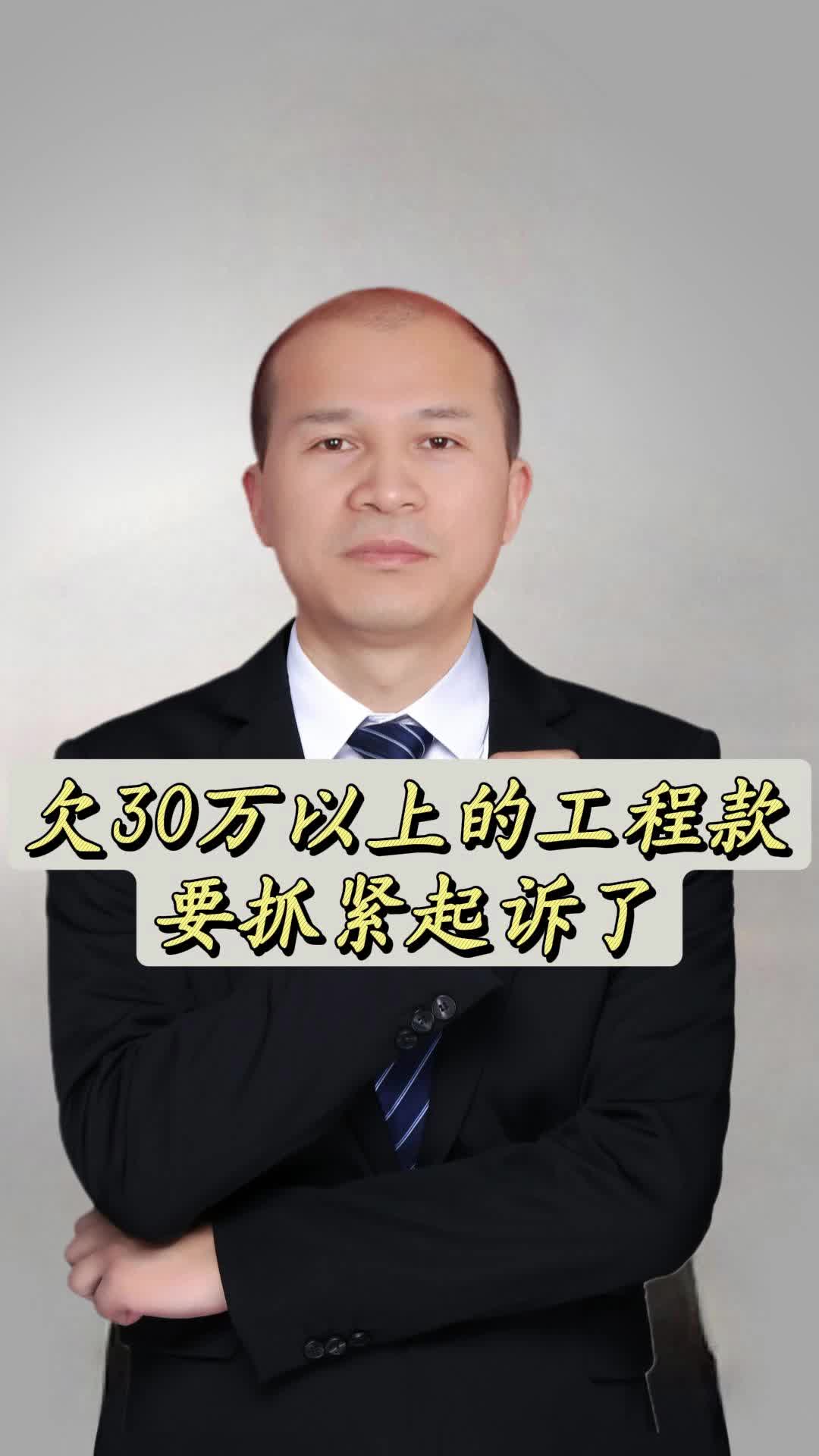 欠30万以上的工程款
要抓紧起诉了